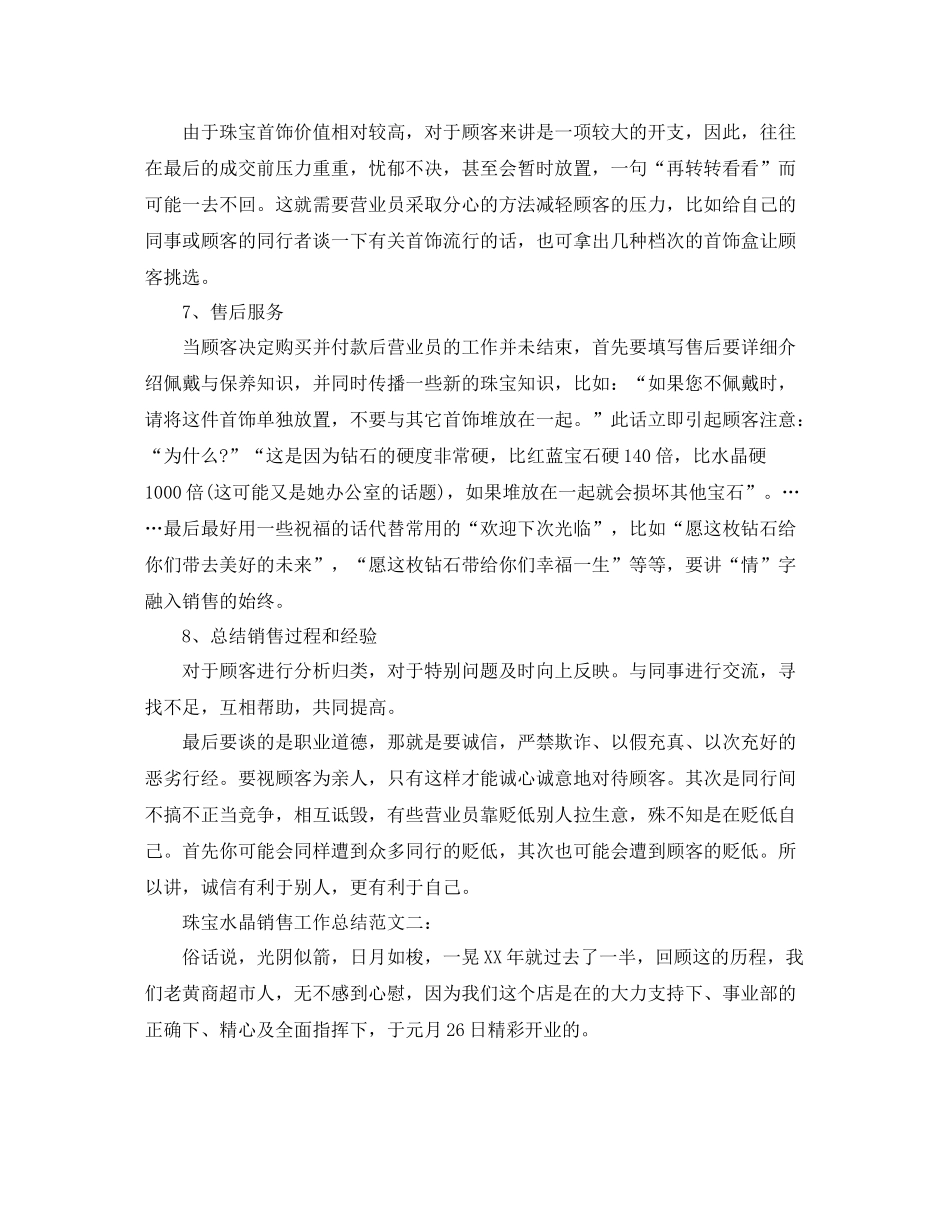 由于珠宝首饰价值相对较高，对于顾客来讲是一项较大的开支，因此，往往在最后的成交前压力重重，忧郁不决，甚至会暂时放置，一句“再转转看看”而可能一去不回。这就需要营业员采取分心的方法减轻顾客的压力，比如给自己的同事或顾客的同行者谈一下有关首饰流行的话，也可拿出几种档次的首饰盒让顾客挑选。

7、售后服务

当顾客决定购买并付款后营业员的工作并未结束，首先要填写售后要详细介绍佩戴与保养知识，并同时传播一些新的珠宝知识，比如：“如果您不佩戴时，请将这件首饰单独放置，不要与其它首饰堆放在一起。”此话立即引起顾客注意：“为什么?”“这是因为钻石的硬度非常硬，比红蓝宝石硬140倍，比水晶硬1000倍(这可能又是她办公室的话题)，如果堆放在一起就会损坏其他宝石”。……最后最好用一些祝福的话代替常用的“欢迎下次光临”，比如“愿这枚钻石给你们带去美好的未来”，“愿这枚钻石带给你们幸福一生”等等，要讲“情”字融入销售的始终。

8、总结销售过程和经验

对于顾客进行分析归类，对于特别问题及时向上反映。与同事进行交流，寻找不足，互相帮助，共同提高。

最后要谈的是职业道德，那就是要诚信，严禁欺诈、以假充真、以次充好的恶劣行经。要视顾客为亲人，只有这样才能诚心诚意地对待顾客。其次是同行间不搞不正当竞争，相互诋毁，有些营业员靠贬低别人拉生意，殊不知是在贬低自己。首先你可能会同样遭到众多同行的贬低，其次也可能会遭到顾客的贬低。所以讲，诚信有利于别人，更有利于自己。

珠宝水晶销售工作总结范文二：

俗话说，光阴似箭，日月如梭，一晃XX年就过去了一半，回顾这的历程，我们老黄商超市人，无不感到心慰，因为我们这个店是在的大力支持下、事业部的正确下、精心及全面指挥下，于元月26日精彩开业的。